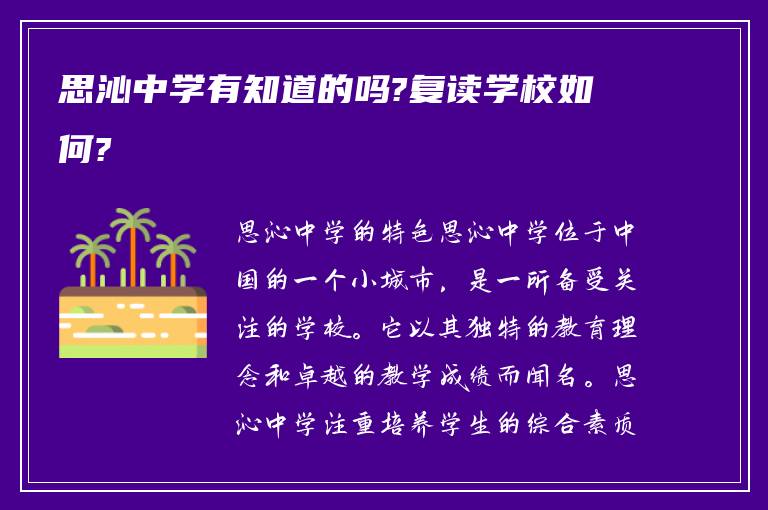 思沁中学有知道的吗?复读学校如何?

思沁中学的特色思沁中学位于中国的一个小城市，是一所备受关注的学校。它以其独特的教育理念和卓越的教学成绩而闻名。思沁中学注重培养学生的综合素质